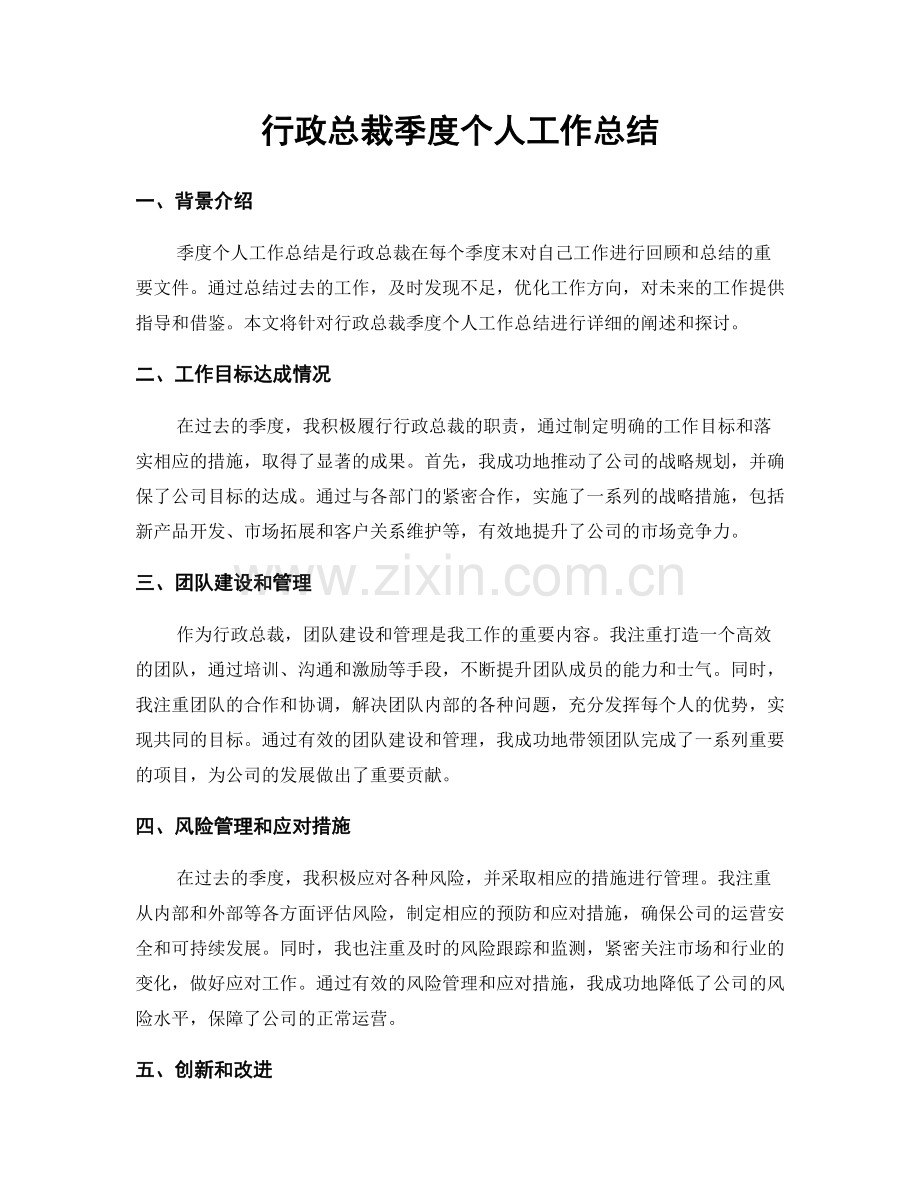 行政总裁季度个人工作总结

一、背景介绍

季度个人工作总结是行政总裁在每个季度末对自己工作进行回顾和总结的重要文件。通过总结过去的工作，及时发现不足，优化工作方向，对未来的工作提供指导和借鉴。本文将针对行政总裁季度个人工作总结进行详细的阐述和探讨。

二、工作目标达成情况

在过去的季度，我积极履行行政总裁的职责，通过制定明确的工作目标和落实相应的措施，取得了显著的成果。首先，我成功地推动了公司的战略规划，并确保了公司目标的达成。通过与各部门的紧密合作，实施了一系列的战略措施，包括新产品开发、市场拓展和客户关系维护等，有效地提升了公司的市场竞争力。

三、团队建设和管理

作为行政总裁，团队建设和管理是我工作的重要内容。我注重打造一个高效的团队，通过培训、沟通和激励等手段，不断提升团队成员的能力和士气。同时，我注重团队的合作和协调，解决团队内部的各种问题，充分发挥每个人的优势，实现共同的目标。通过有效的团队建设和管理，我成功地带领团队完成了一系列重要的项目，为公司的发展做出了重要贡献。

四、风险管理和应对措施

在过去的季度，我积极应对各种风险，并采取相应的措施进行管理。我注重从内部和外部等各方面评估风险，制定相应的预防和应对措施，确保公司的运营安全和可持续发展。同时，我也注重及时的风险跟踪和监测，紧密关注市场和行业的变化，做好应对工作。通过有效的风险管理和应对措施，我成功地降低了公司的风险水平，保障了公司的正常运营。

五、创新和改进

www.zixin.com.cn